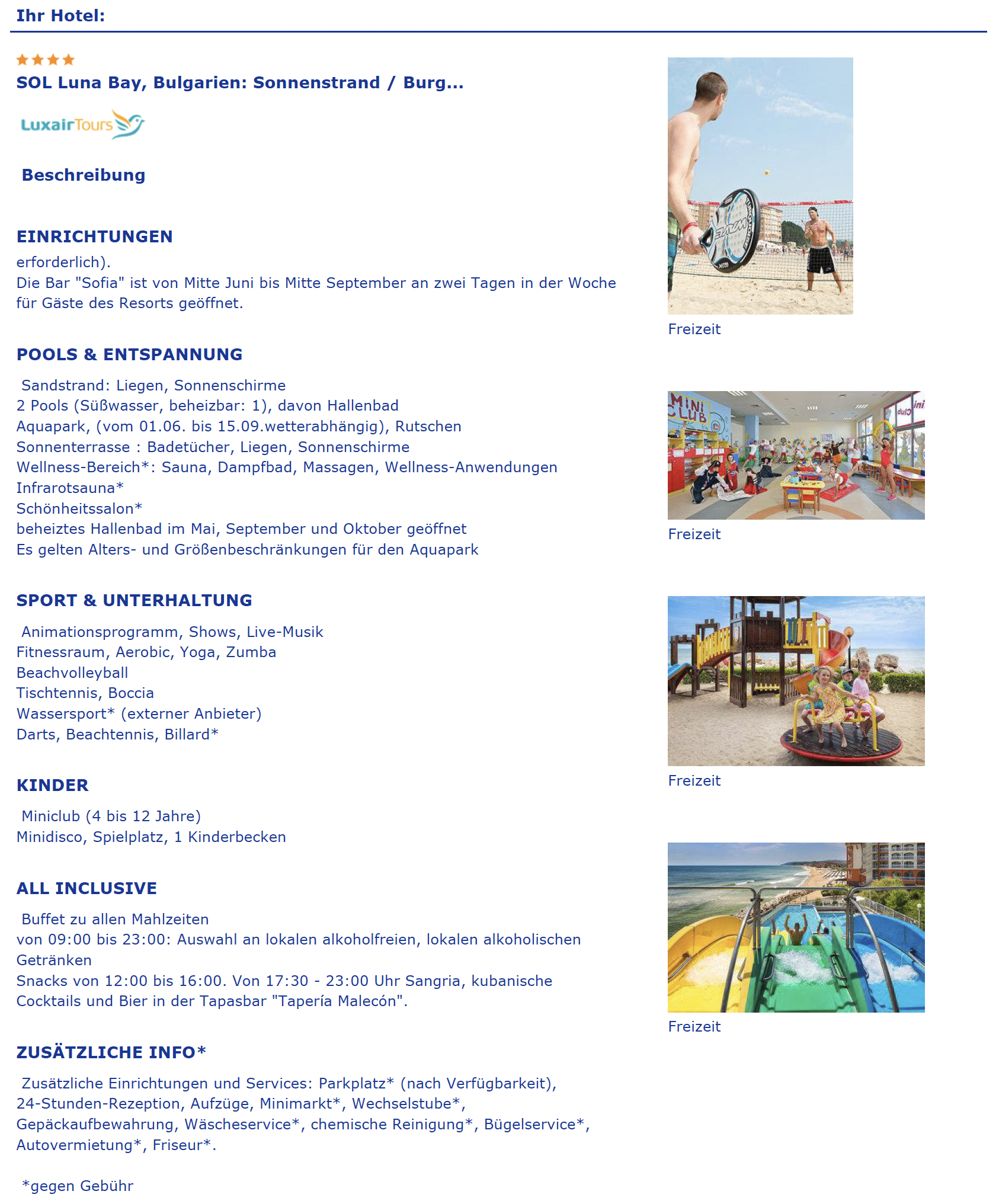 Ihr Hotel:

SOL Luna Bay, Bulgarien: Sonnenstrand / Burg...

LuxairTours

Beschreibung

EINRICHTUNGEN

erforderlich).
Die Bar "Sofia" ist von Mitte Juni bis Mitte September an zwei Tagen in der Woche für Gäste des Resorts geöffnet.

POOLS & ENTSPANNUNG

Sandstrand: Liegen, Sonnenschirme
2 Pools (Süßwasser, beheizbar: 1), davon Hallenbad
Aquapark, (vom 01.06. bis 15.09.wetterabhängig), Rutschen
Sonnenterrasse : Badetücher, Liegen, Sonnenschirme
Wellness-Bereich*: Sauna, Dampfbad, Massagen, Wellness-Anwendungen
Infrarotsauna*
Schönheitssalon*
beheiztes Hallenbad im Mai, September und Oktober geöffnet
Es gelten Alters- und Größenbeschränkungen für den Aquapark

SPORT & UNTERHALTUNG

Animationsprogramm, Shows, Live-Musik
Fitnessraum, Aerobic, Yoga, Zumba
Beachvolleyball
Tischtennis, Boccia
Wassersport* (externer Anbieter)
Darts, Beachtennis, Billard*

KINDER

Miniclub (4 bis 12 Jahre)
Minidisco, Spielplatz, 1 Kinderbecken

ALL INCLUSIVE

Buffet zu allen Mahlzeiten
von 09:00 bis 23:00: Auswahl an lokalen alkoholfreien, lokalen alkoholischen Getränken
Snacks von 12:00 bis 16:00. Von 17:30 - 23:00 Uhr Sangria, kubanische Cocktails und Bier in der Tapasbar "Tapería Malecón".

ZUSÄTZLICHE INFO*

Zusätzliche Einrichtungen und Services: Parkplatz* (nach Verfügbarkeit), 24-Stunden-Rezeption, Aufzüge, Minimarkt*, Wechselstube*, Gepäckaufbewahrung, Wäscheservice*, chemische Reinigung*, Bügelservice*, Autovermietung*, Friseur*.

*gegen Gebühr

Freizeit

MINI CLUB

Freizeit

Freizeit

Freizeit